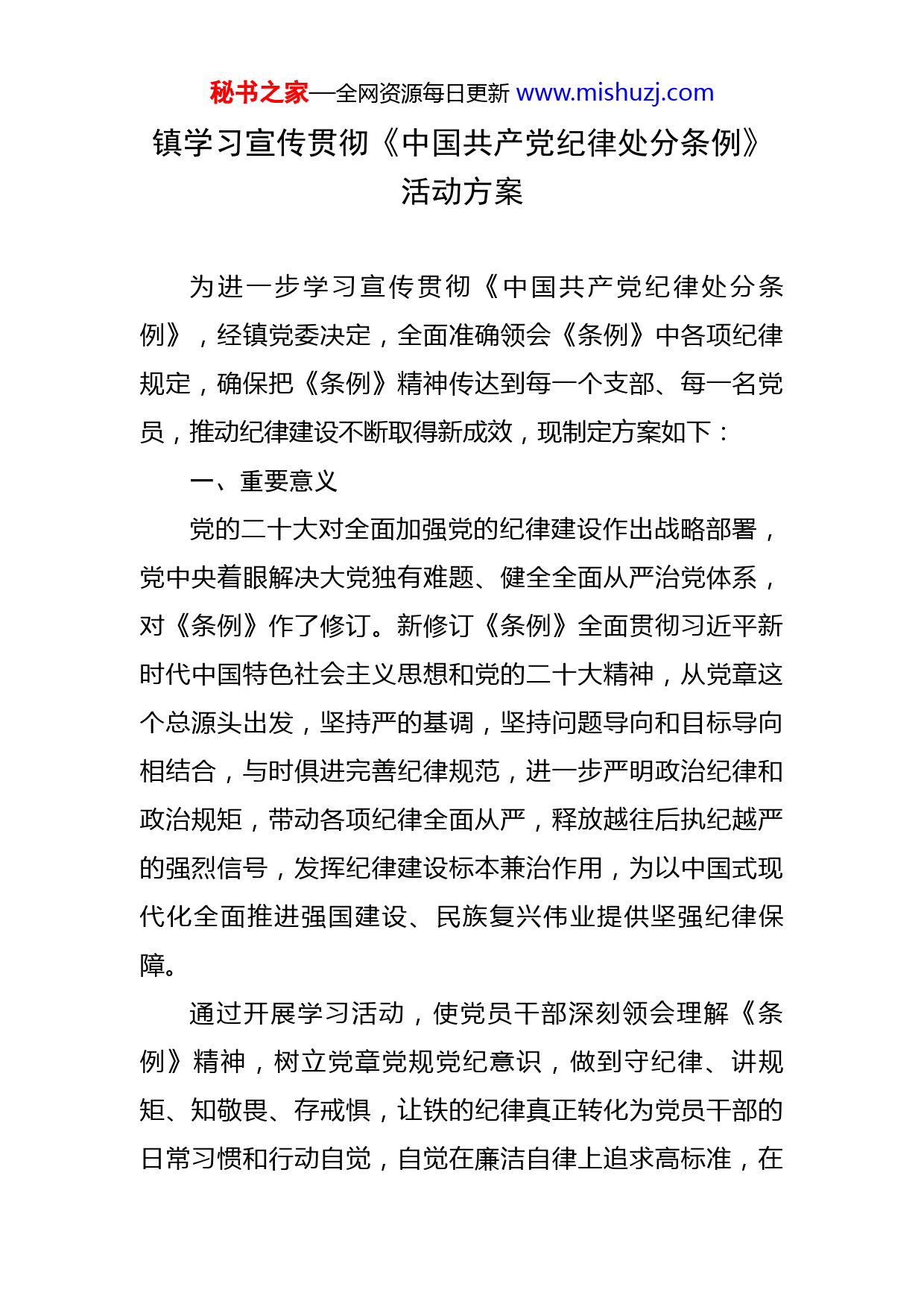 秘书之家—全网资源每日更新 www.mishuzj.com

镇学习宣传贯彻《中国共产党纪律处分条例》活动方案

为进一步学习宣传贯彻《中国共产党纪律处分条例》，经镇党委决定，全面准确领会《条例》中各项纪律规定，确保把《条例》精神传达到每一个支部、每一名党员，推动纪律建设不断取得新成效，现制定方案如下：

一、重要意义

党的二十大对全面加强党的纪律建设作出战略部署，党中央着眼解决大党独有难题、健全全面从严治党体系，对《条例》作了修订。新修订《条例》全面贯彻习近平新时代中国特色社会主义思想和党的二十大精神，从党章这个总源头出发，坚持严的基调，坚持问题导向和目标导向相结合，与时俱进完善纪律规范，进一步严明政治纪律和政治规矩，带动各项纪律全面从严，释放越往后执纪越严的强烈信号，发挥纪律建设标本兼治作用，为以中国式现代化全面推进强国建设、民族复兴伟业提供坚强纪律保障。

通过开展学习活动，使党员干部深刻领会理解《条例》精神，树立党章党规党纪意识，做到守纪律、讲规矩、知敬畏、存戒惧，让铁的纪律真正转化为党员干部的日常习惯和行动自觉，自觉在廉洁自律上追求高标准，在